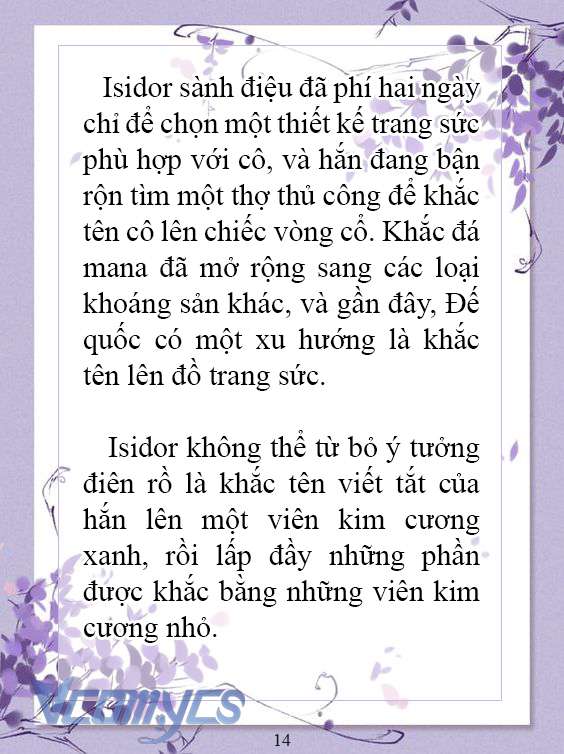 Isidor sành điệu đã phí hai ngày chỉ để chọn một thiết kế trang sức phù hợp với cô, và hắn đang bận rộn tìm một thợ thủ công để khắc tên cô lên chiếc vòng cổ. Khắc đá mana đã mở rộng sang các loại khoáng sản khác, và gần đây, Đế quốc có một xu hướng là khắc tên lên đồ trang sức.

Isidor không thể từ bỏ ý tưởng điên rồ là khắc tên viết tắt của hắn lên một viên kim cương xanh, rồi lấp đầy những phần được khắc bằng những viên kim cương nhỏ.

Vcomycs

14